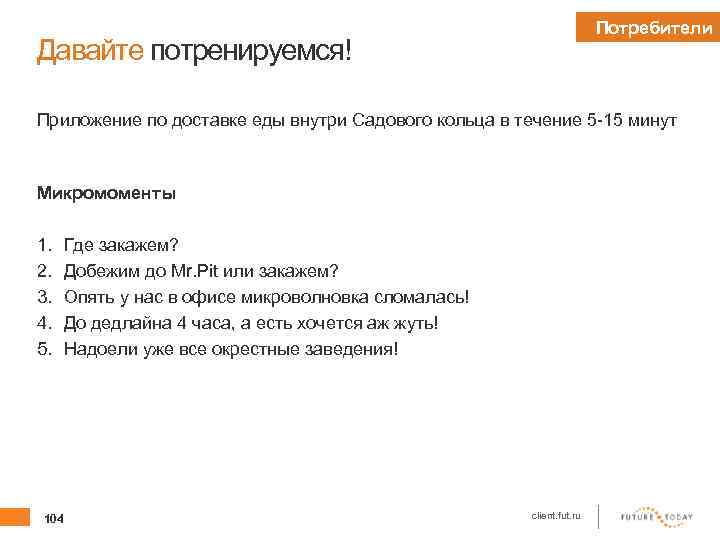 Потребители

Давайте потренируемся!

Приложение по доставке еды внутри Садового кольца в течение 5-15 минут

Микромоменты

1. Где закажем?
2. Добежим до Mr.Pit или закажем?
3. Опять у нас в офисе микроволновка сломалась!
4. До дедлайна 4 часа, а есть хочется аж жуть!
5. Надоели уже все окрестные заведения!

104

client.fut.ru

FUTURE TODAY